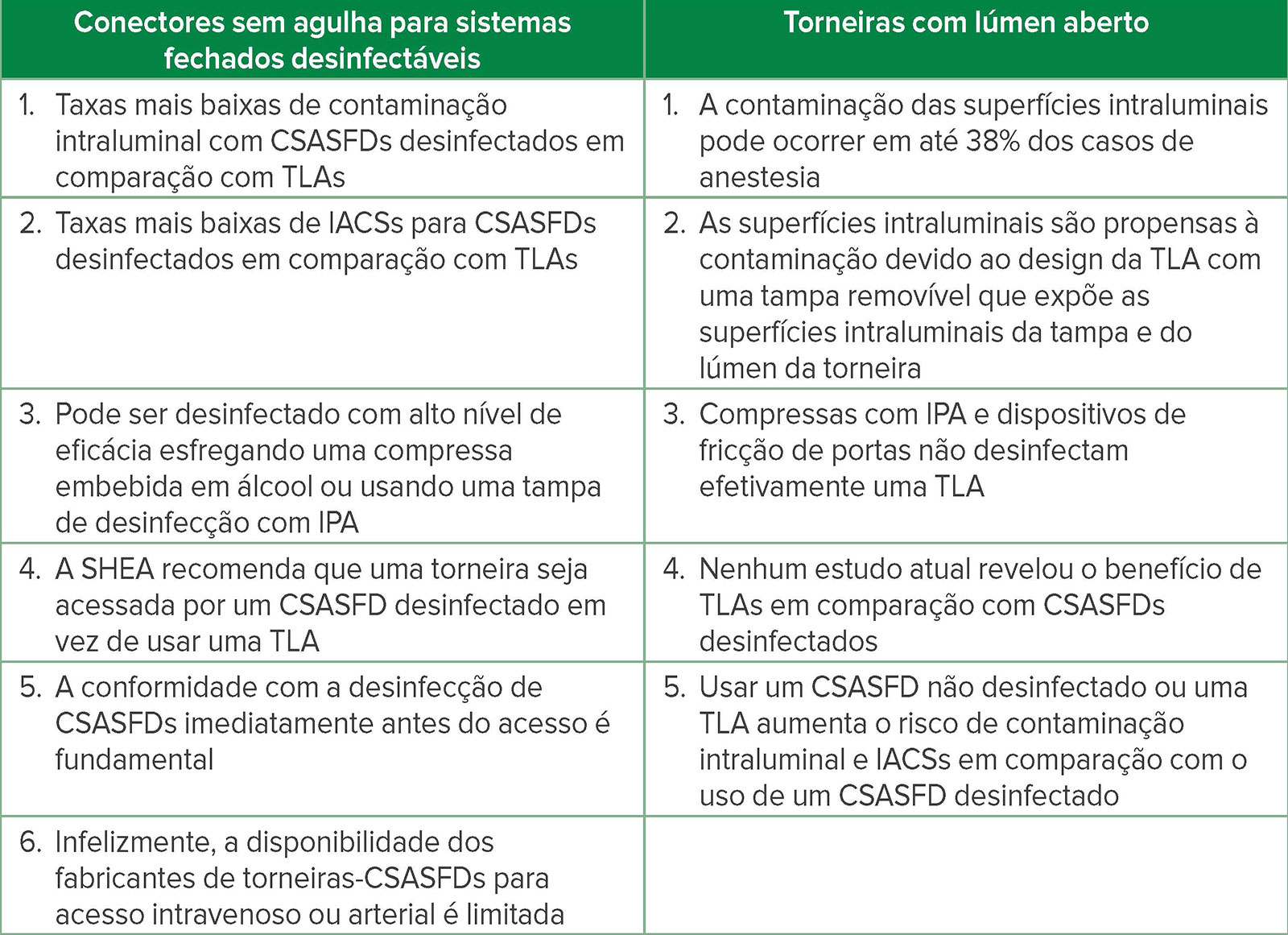 | Conectores sem agulha para sistemas fechados desinfectáveis | Torneiras com lúmen aberto |
|---|---|
| 1. Taxas mais baixas de contaminação intraluminal com CSASFDs desinfectados em comparação com TLAs | 1. A contaminação das superfícies intraluminais pode ocorrer em até 38% dos casos de anestesia |
| 2. Taxas mais baixas de IACSs para CSASFDs desinfectados em comparação com TLAs | 2. As superfícies intraluminais são propensas à contaminação devido ao design da TLA com uma tampa removível que expõe as superfícies intraluminais da tampa e do lúmen da torneira |
| 3. Pode ser desinfectado com alto nível de eficácia esfregando uma compressa embebida em álcool ou usando uma tampa de desinfecção com IPA | 3. Compressas com IPA e dispositivos de fricção de portas não desinfectam efetivamente uma TLA |
| 4. A SHEA recomenda que uma torneira seja acessada por um CSASFD desinfectado em vez de usar uma TLA | 4. Nenhum estudo atual revelou o benefício de TLAs em comparação com CSASFDs desinfectados |
| 5. A conformidade com a desinfecção de CSASFDs imediatamente antes do acesso é fundamental | 5. Usar um CSASFD não desinfectado ou uma TLA aumenta o risco de contaminação intraluminal e IACSs em comparação com o uso de um CSASFD desinfectado |
| 6. Infelizmente, a disponibilidade dos fabricantes de torneiras-CSASFDs para acesso intravenoso ou arterial é limitada | |